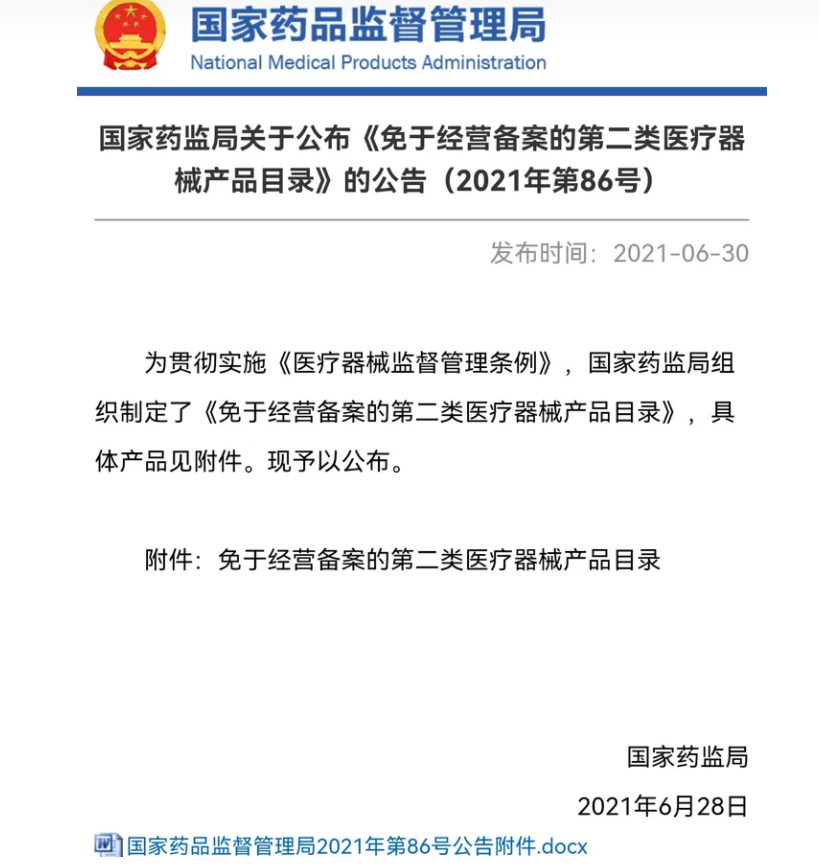 国家药品监督管理局
National Medical Products Administration

国家药监局关于公布《免于经营备案的第二类医疗器械产品目录》的公告（2021年第86号）

发布时间：2021-06-30

为贯彻实施《医疗器械监督管理条例》，国家药监局组织制定了《免于经营备案的第二类医疗器械产品目录》，具体产品见附件。现予以公布。

附件：免于经营备案的第二类医疗器械产品目录

国家药监局

2021年6月28日

国家药品监督管理局2021年第86号公告附件.docx